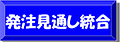 発注見通し統合